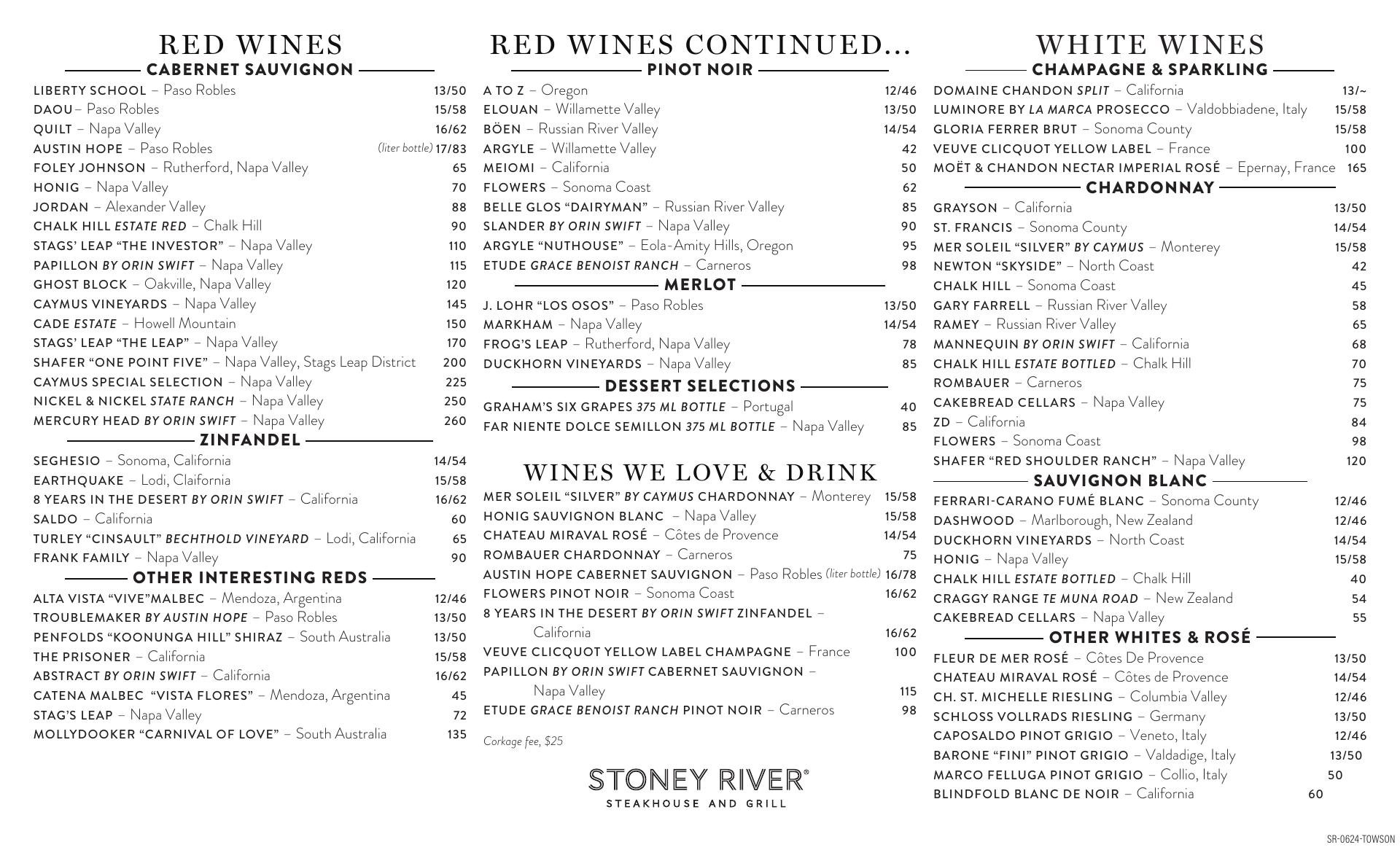 RED WINES

CABERNET SAUVIGNON

LIBERTY SCHOOL – Paso Robles 13/50
DAOU– Paso Robles 15/58
QUILT – Napa Valley 16/62
AUSTIN HOPE – Paso Robles (liter bottle) 17/83
FOLEY JOHNSON – Rutherford, Napa Valley 65
HONIG – Napa Valley 70
JORDAN – Alexander Valley 88
CHALK HILL ESTATE RED – Chalk Hill 90
STAGS' LEAP "THE INVESTOR" – Napa Valley 110
PAPILLON BY ORIN SWIFT – Napa Valley 115
GHOST BLOCK – Oakville, Napa Valley 120
CAYMUS VINEYARDS – Napa Valley 145
CADE ESTATE – Howell Mountain 150
STAGS' LEAP "THE LEAP" – Napa Valley 170
SHAFER "ONE POINT FIVE" – Napa Valley, Stags Leap District 200
CAYMUS SPECIAL SELECTION – Napa Valley 225
NICKEL & NICKEL STATE RANCH – Napa Valley 250
MERCURY HEAD BY ORIN SWIFT – Napa Valley 260

ZINFANDEL

SEGHESIO – Sonoma, California 14/54
EARTHQUAKE – Lodi, Claifornia 15/58
8 YEARS IN THE DESERT BY ORIN SWIFT – California 16/62
SALDO – California 60
TURLEY "CINSAULT" BECHTHOLD VINEYARD – Lodi, California 65
FRANK FAMILY – Napa Valley 90

OTHER INTERESTING REDS

ALTA VISTA "VIVE"MALBEC – Mendoza, Argentina 12/46
TROUBLEMAKER BY AUSTIN HOPE – Paso Robles 13/50
PENFOLDS "KOONUNGA HILL" SHIRAZ – South Australia 13/50
THE PRISONER – California 15/58
ABSTRACT BY ORIN SWIFT – California 16/62
CATENA MALBEC "VISTA FLORES" – Mendoza, Argentina 45
STAG'S LEAP – Napa Valley 72
MOLLYDOOKER "CARNIVAL OF LOVE" – South Australia 135

RED WINES CONTINUED...

PINOT NOIR

A TO Z – Oregon 12/46
ELOUAN – Willamette Valley 13/50
BÖEN – Russian River Valley 14/54
ARGYLE – Willamette Valley 42
MEIOMI – California 50
FLOWERS – Sonoma Coast 62
BELLE GLOS "DAIRYMAN" – Russian River Valley 85
SLANDER BY ORIN SWIFT – Napa Valley 90
ARGYLE "NUTHOUSE" – Eola-Amity Hills, Oregon 95
ETUDE GRACE BENOIST RANCH – Carneros 98

MERLOT

J. LOHR "LOS OSOS" – Paso Robles 13/50
MARKHAM – Napa Valley 14/54
FROG'S LEAP – Rutherford, Napa Valley 78
DUCKHORN VINEYARDS – Napa Valley 85

DESSERT SELECTIONS

GRAHAM'S SIX GRAPES 375 ML BOTTLE – Portugal 40
FAR NIENTE DOLCE SEMILLON 375 ML BOTTLE – Napa Valley 85

WINES WE LOVE & DRINK

MER SOLEIL "SILVER" BY CAYMUS CHARDONNAY – Monterey 15/58
HONIG SAUVIGNON BLANC – Napa Valley 15/58
CHATEAU MIRAVAL ROSÉ – Côtes de Provence 14/54
ROMBAUER CHARDONNAY – Carneros 75
AUSTIN HOPE CABERNET SAUVIGNON – Paso Robles (liter bottle) 16/78
FLOWERS PINOT NOIR – Sonoma Coast 16/62
8 YEARS IN THE DESERT BY ORIN SWIFT ZINFANDEL – California 16/62
VEUVE CLICQUOT YELLOW LABEL CHAMPAGNE – France 100
PAPILLON BY ORIN SWIFT CABERNET SAUVIGNON – Napa Valley 115
ETUDE GRACE BENOIST RANCH PINOT NOIR – Carneros 98

Corkage fee, $25

STONEY RIVER®
STEAKHOUSE AND GRILL

WHITE WINES

CHAMPAGNE & SPARKLING

DOMAINE CHANDON SPLIT – California 13/~
LUMINORE BY LA MARCA PROSECCO – Valdobbiadene, Italy 15/58
GLORIA FERRER BRUT – Sonoma County 15/58
VEUVE CLICQUOT YELLOW LABEL – France 100
MOËT & CHANDON NECTAR IMPERIAL ROSÉ – Epernay, France 165

CHARDONNAY

GRAYSON – California 13/50
ST. FRANCIS – Sonoma County 14/54
MER SOLEIL "SILVER" BY CAYMUS – Monterey 15/58
NEWTON "SKYSIDE" – North Coast 42
CHALK HILL – Sonoma Coast 45
GARY FARRELL – Russian River Valley 58
RAMEY – Russian River Valley 65
MANNEQUIN BY ORIN SWIFT – California 68
CHALK HILL ESTATE BOTTLED – Chalk Hill 70
ROMBAUER – Carneros 75
CAKEBREAD CELLARS – Napa Valley 75
ZD – California 84
FLOWERS – Sonoma Coast 98
SHAFER "RED SHOULDER RANCH" – Napa Valley 120

SAUVIGNON BLANC

FERRARI-CARANO FUMÉ BLANC – Sonoma County 12/46
DASHWOOD – Marlborough, New Zealand 12/46
DUCKHORN VINEYARDS – North Coast 14/54
HONIG – Napa Valley 15/58
CHALK HILL ESTATE BOTTLED – Chalk Hill 40
CRAGGY RANGE TE MUNA ROAD – New Zealand 54
CAKEBREAD CELLARS – Napa Valley 55

OTHER WHITES & ROSÉ

FLEUR DE MER ROSÉ – Côtes De Provence 13/50
CHATEAU MIRAVAL ROSÉ – Côtes de Provence 14/54
CH. ST. MICHELLE RIESLING – Columbia Valley 12/46
SCHLOSS VOLLRADS RIESLING – Germany 13/50
CAPOSALDO PINOT GRIGIO – Veneto, Italy 12/46
BARONE "FINI" PINOT GRIGIO – Valdadige, Italy 13/50
MARCO FELLUGA PINOT GRIGIO – Collio, Italy 50
BLINDFOLD BLANC DE NOIR – California 60

SR-0624-TOWSON